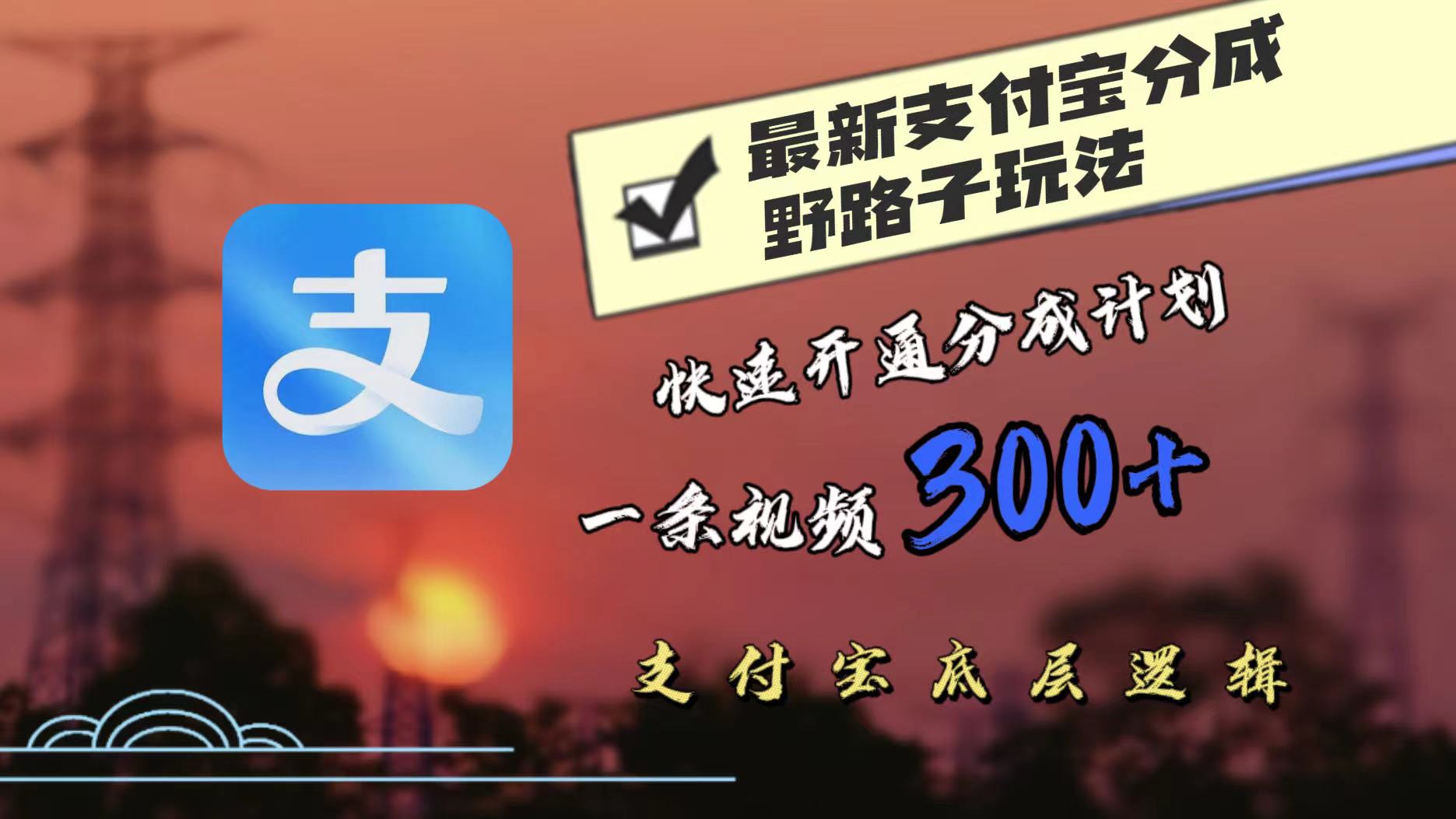 支

最新支付宝分成
野路子玩法

快速开通分成计划

一条视频 300+

支付宝底层逻辑